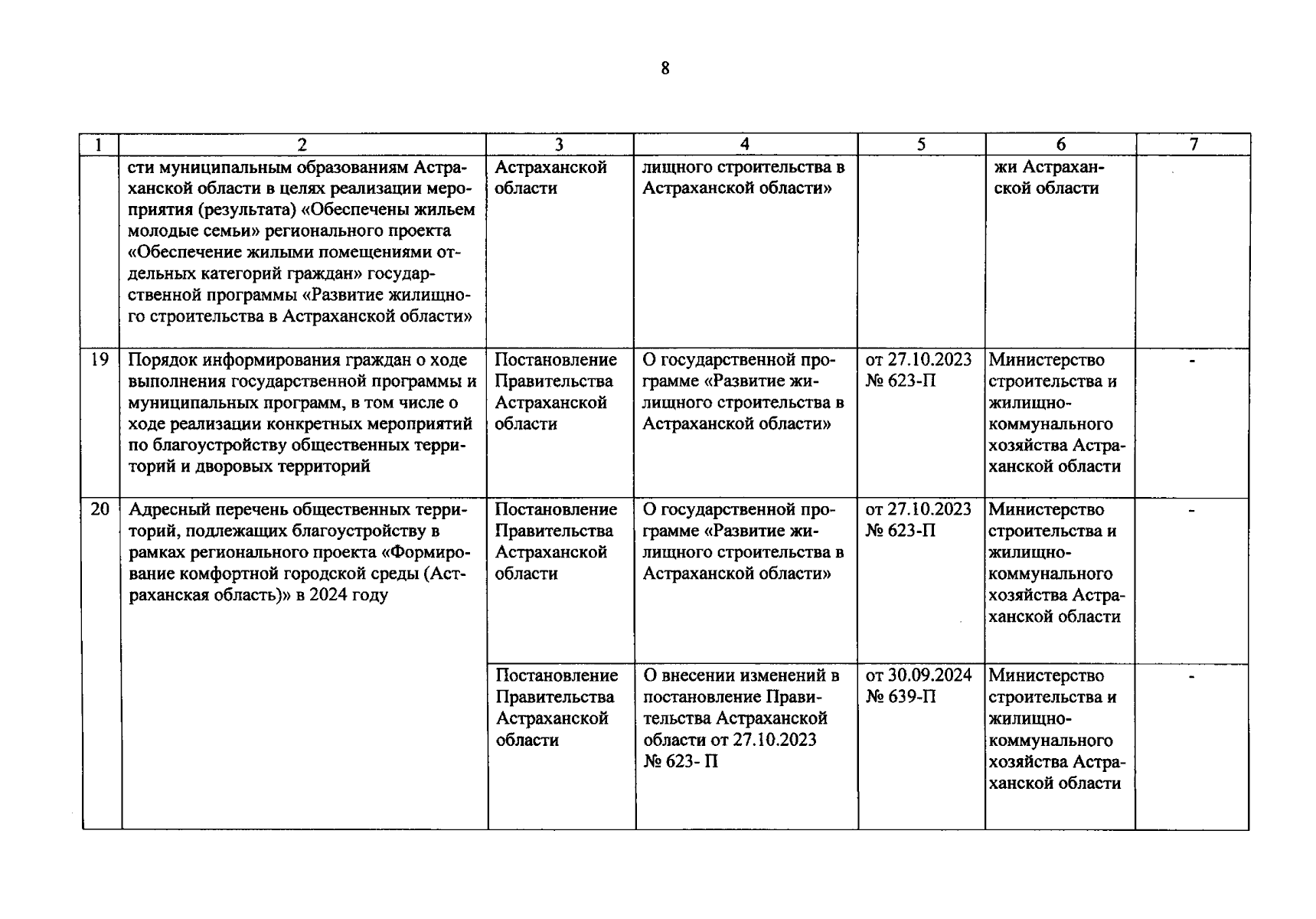 8

| 1 | 2 | 3 | 4 | 5 | 6 | 7 |
|---|---|---|---|---|---|---|
| | сти муниципальным образованиям Астраханской области в целях реализации мероприятия (результата) «Обеспечены жильем молодые семьи» регионального проекта «Обеспечение жилыми помещениями отдельных категорий граждан» государственной программы «Развитие жилищного строительства в Астраханской области» | Астраханской области | лищного строительства в Астраханской области» | | жи Астраханской области | |
| 19 | Порядок информирования граждан о ходе выполнения государственной программы и муниципальных программ, в том числе о ходе реализации конкретных мероприятий по благоустройству общественных территорий и дворовых территорий | Постановление Правительства Астраханской области | О государственной программе «Развитие жилищного строительства в Астраханской области» | от 27.10.2023 № 623-П | Министерство строительства и жилищно-коммунального хозяйства Астраханской области | - |
| 20 | Адресный перечень общественных территорий, подлежащих благоустройству в рамках регионального проекта «Формирование комфортной городской среды (Астраханская область)» в 2024 году | Постановление Правительства Астраханской области | О государственной программе «Развитие жилищного строительства в Астраханской области» | от 27.10.2023 № 623-П | Министерство строительства и жилищно-коммунального хозяйства Астраханской области | - |
| | | Постановление Правительства Астраханской области | О внесении изменений в постановление Правительства Астраханской области от 27.10.2023 № 623- П | от 30.09.2024 № 639-П | Министерство строительства и жилищно-коммунального хозяйства Астраханской области | - |